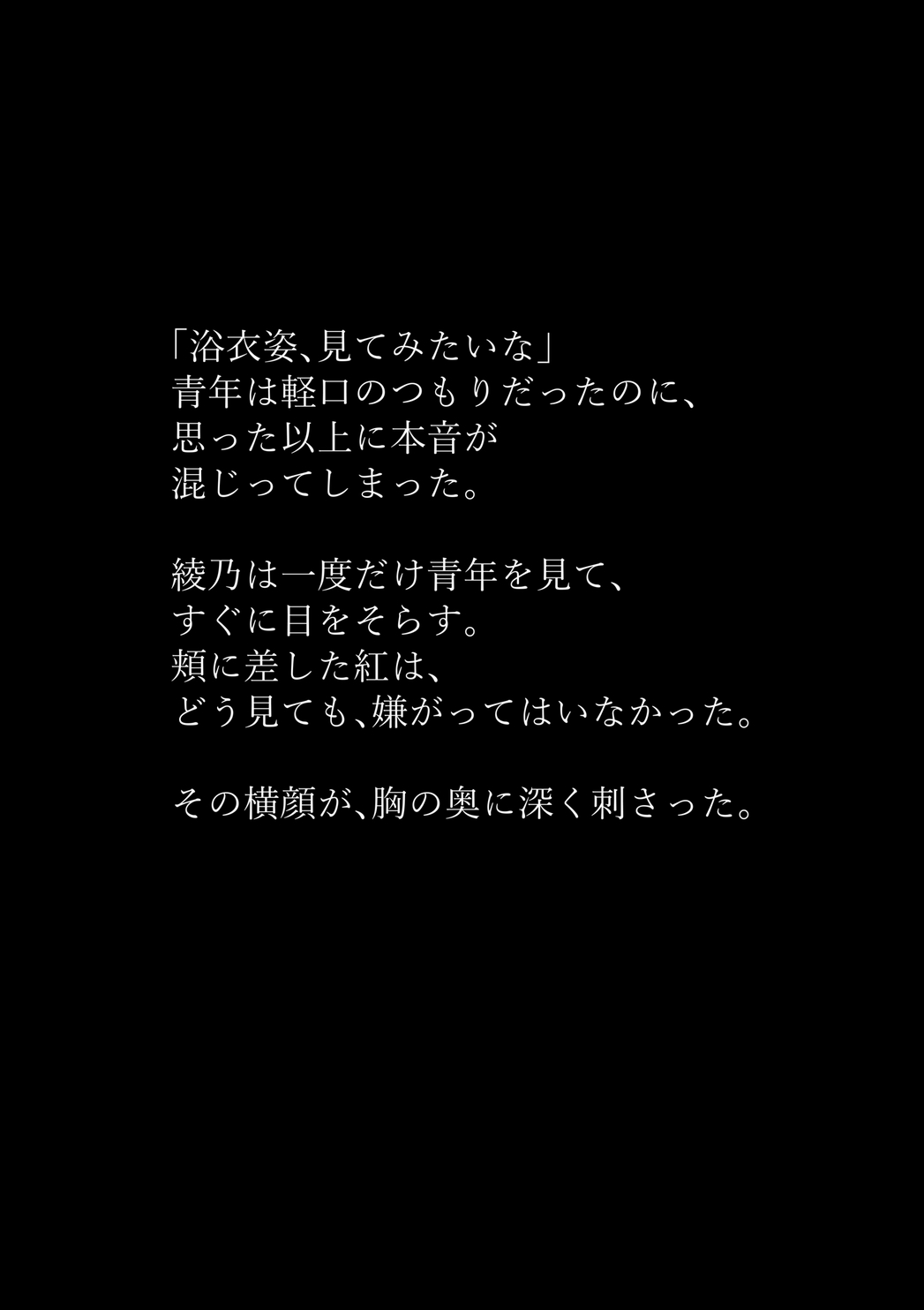 「浴衣姿、見てみたいな」
青年は軽口のつもりだったのに、
思った以上に本音が
混じってしまった。

綾乃は一度だけ青年を見て、
すぐに目をそらす。
頬に差した紅は、
どう見ても、嫌がってはいなかった。

その横顔が、胸の奥に深く刺さった。